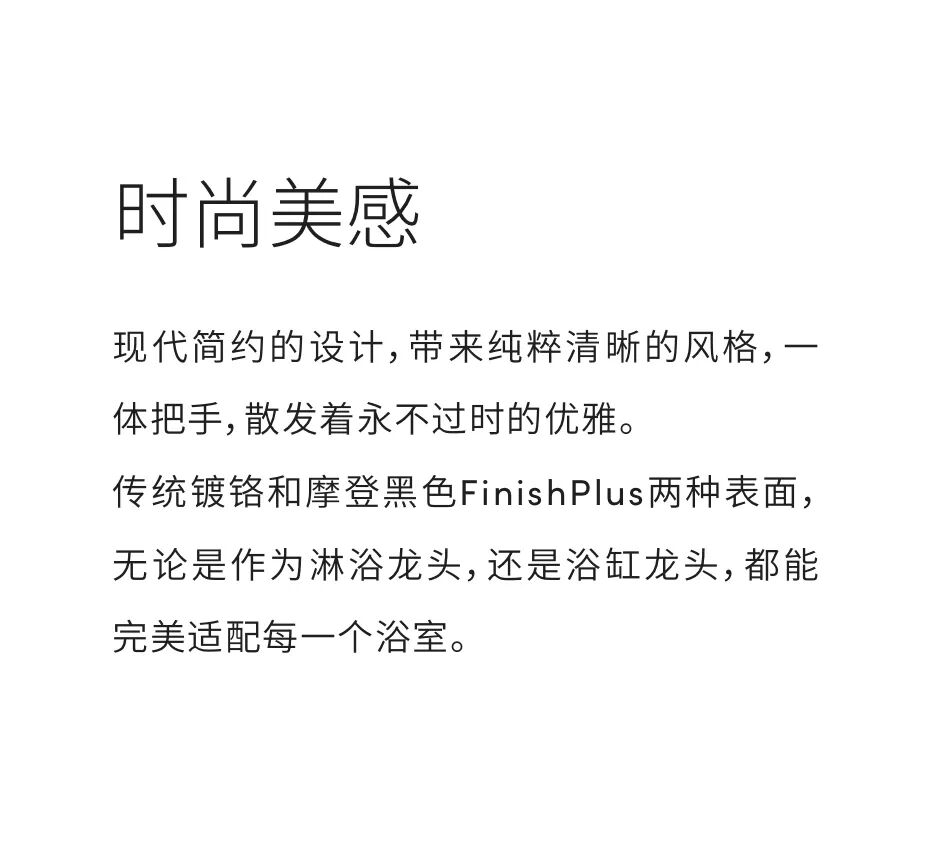 时尚美感

现代简约的设计，带来纯粹清晰的风格，一体把手，散发着永不过时的优雅。
传统镀铬和摩登黑色FinishPlus两种表面，无论是作为淋浴龙头，还是浴缸龙头，都能完美适配每一个浴室。